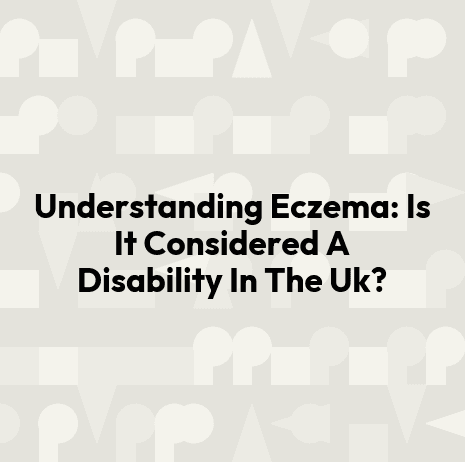 Understanding Eczema: Is It Considered A Disability In The Uk?